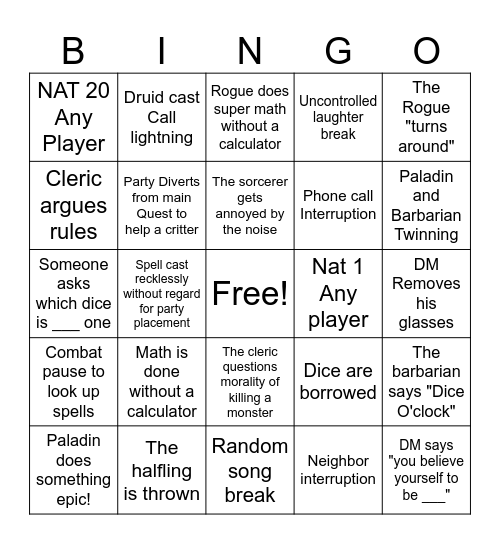 | B | I | N | G | O |
|---|---|---|---|---|
| NAT 20 Any Player | Druid cast Call lightning | Rogue does super math without a calculator | Uncontrolled laughter break | The Rogue "turns around" |
| Cleric argues rules | Party Diverts from main Quest to help a critter | The sorcerer gets annoyed by the noise | Phone call Interruption | Paladin and Barbarian Twinning |
| Someone asks which dice is ___ one | Spell cast recklessly without regard for party placement | Free! | Nat 1 Any player | DM Removes his glasses |
| Combat pause to look up spells | Math is done without a calculator | The cleric questions morality of killing a monster | Dice are borrowed | The barbarian says "Dice O'clock" |
| Paladin does something epic! | The halfling is thrown | Random song break | Neighbor interruption | DM says "you believe yourself to be ___" |